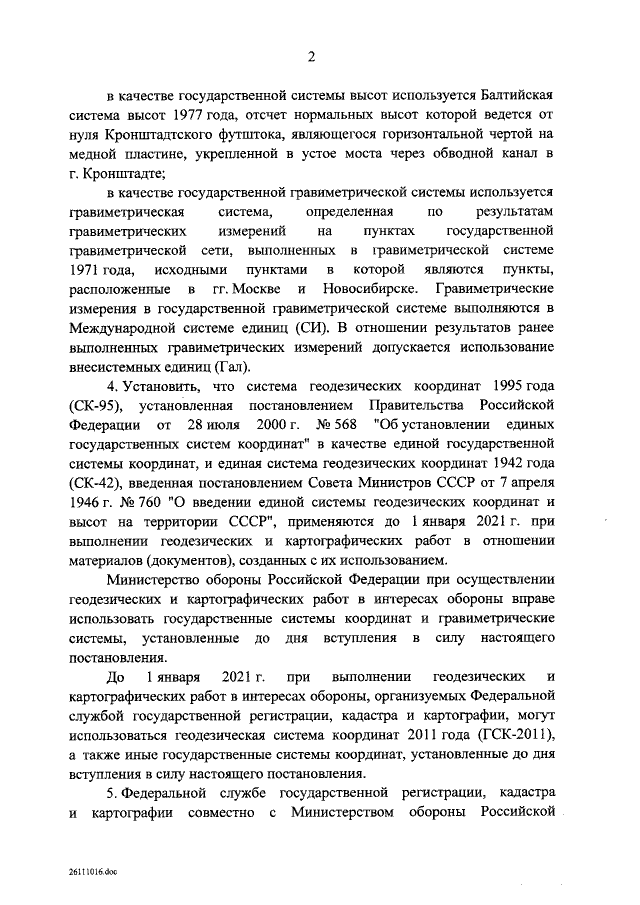 2

в качестве государственной системы высот используется Балтийская система высот 1977 года, отсчет нормальных высот которой ведется от нуля Кронштадтского футштока, являющегося горизонтальной чертой на медной пластине, укрепленной в устое моста через обводной канал в г. Кронштадте;

в качестве государственной гравиметрической системы используется гравиметрическая система, определенная по результатам гравиметрических измерений на пунктах государственной гравиметрической сети, выполненных в гравиметрической системе 1971 года, исходными пунктами в которой являются пункты, расположенные в гг. Москве и Новосибирске. Гравиметрические измерения в государственной гравиметрической системе выполняются в Международной системе единиц (СИ). В отношении результатов ранее выполненных гравиметрических измерений допускается использование внесистемных единиц (Гал).

4. Установить, что система геодезических координат 1995 года (СК-95), установленная постановлением Правительства Российской Федерации от 28 июля 2000 г. № 568 "Об установлении единых государственных систем координат" в качестве единой государственной системы координат, и единая система геодезических координат 1942 года (СК-42), введенная постановлением Совета Министров СССР от 7 апреля 1946 г. № 760 "О введении единой системы геодезических координат и высот на территории СССР", применяются до 1 января 2021 г. при выполнении геодезических и картографических работ в отношении материалов (документов), созданных с их использованием.

Министерство обороны Российской Федерации при осуществлении геодезических и картографических работ в интересах обороны вправе использовать государственные системы координат и гравиметрические системы, установленные до дня вступления в силу настоящего постановления.

До 1 января 2021 г. при выполнении геодезических и картографических работ в интересах обороны, организуемых Федеральной службой государственной регистрации, кадастра и картографии, могут использоваться геодезическая система координат 2011 года (ГСК-2011), а также иные государственные системы координат, установленные до дня вступления в силу настоящего постановления.

5. Федеральной службе государственной регистрации, кадастра и картографии совместно с Министерством обороны Российской

26111016.doc